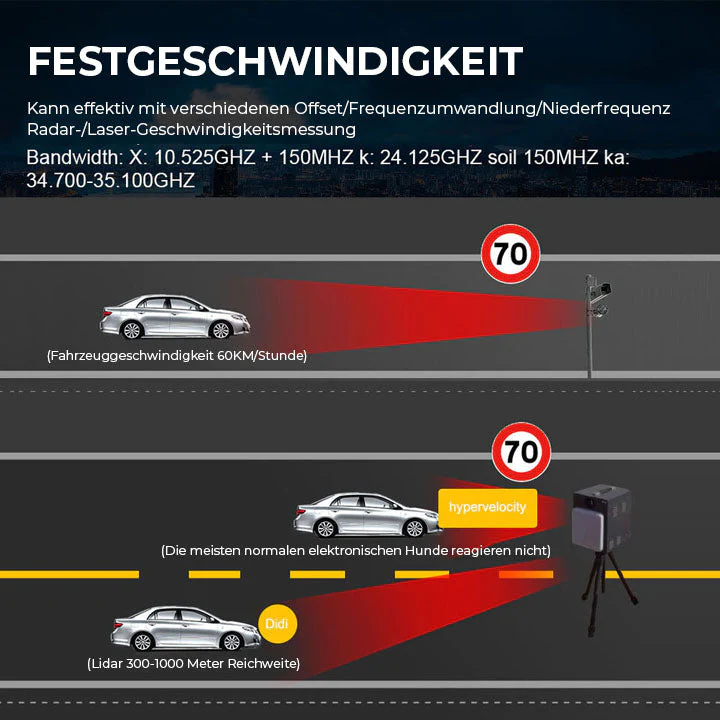 FESTGESCHWINDIGKEIT

Kann effektiv mit verschiedenen Offset/Frequenzumwandlung/Niederfrequenz Radar-/Laser-Geschwindigkeitsmessung

Bandwidth: X: 10.525GHZ + 150MHZ k: 24.125GHZ soil 150MHZ ka: 34.700-35.100GHZ

70

(Fahrzeuggeschwindigkeit 60KM/Stunde)

70

hypervelocity

(Die meisten normalen elektronischen Hunde reagieren nicht)

Didi

(Lidar 300-1000 Meter Reichweite)